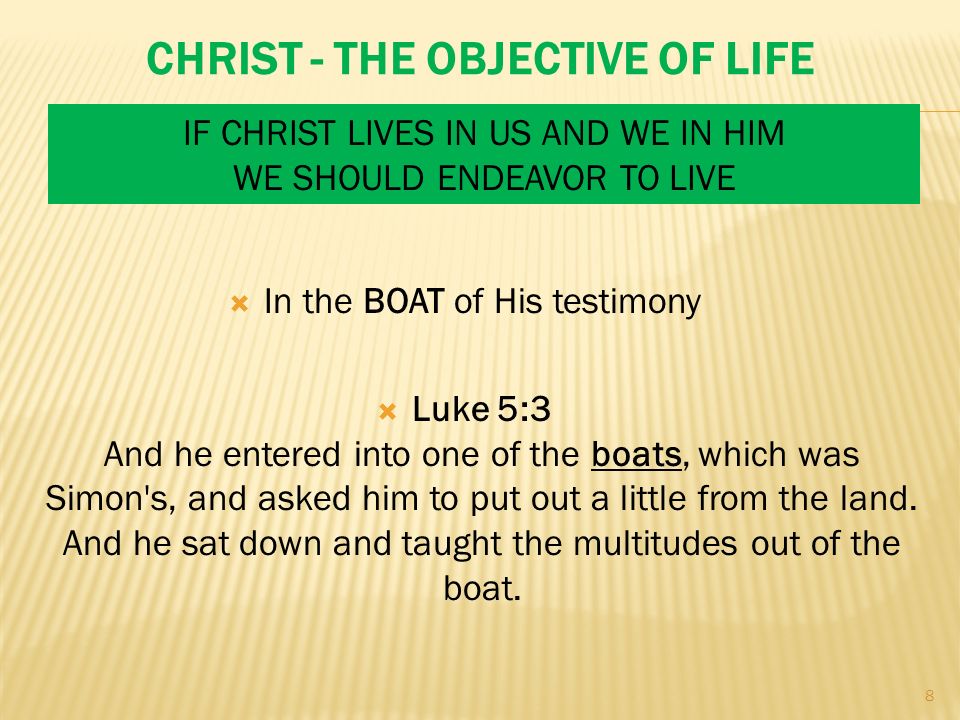 CHRIST - THE OBJECTIVE OF LIFE

IF CHRIST LIVES IN US AND WE IN HIM
WE SHOULD ENDEAVOR TO LIVE

In the BOAT of His testimony

Luke 5:3
And he entered into one of the boats, which was Simon's, and asked him to put out a little from the land. And he sat down and taught the multitudes out of the boat.

8